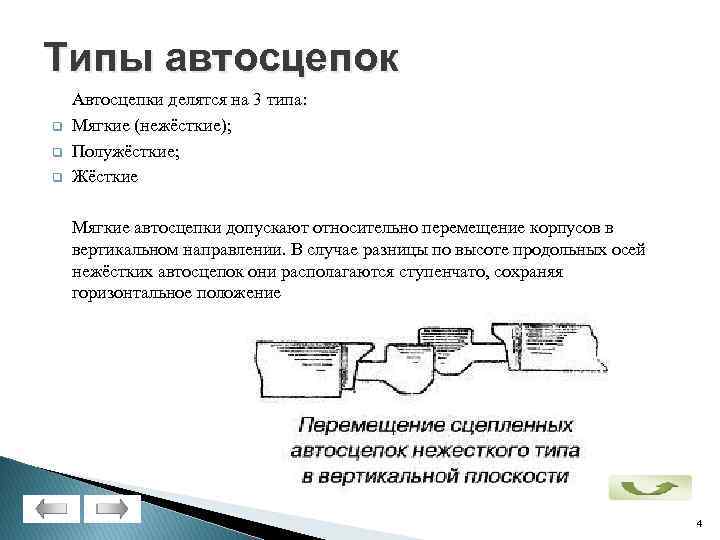 Типы автосцепок

Автосцепки делятся на 3 типа:
Мягкие (нежёсткие);
Полужёсткие;
Жёсткие

Мягкие автосцепки допускают относительно перемещение корпусов в вертикальном направлении. В случае разницы по высоте продольных осей нежёстких автосцепок они располагаются ступенчато, сохраняя горизонтальное положение

Перемещение сцепленных автосцепок нежесткого типа в вертикальной плоскости

4